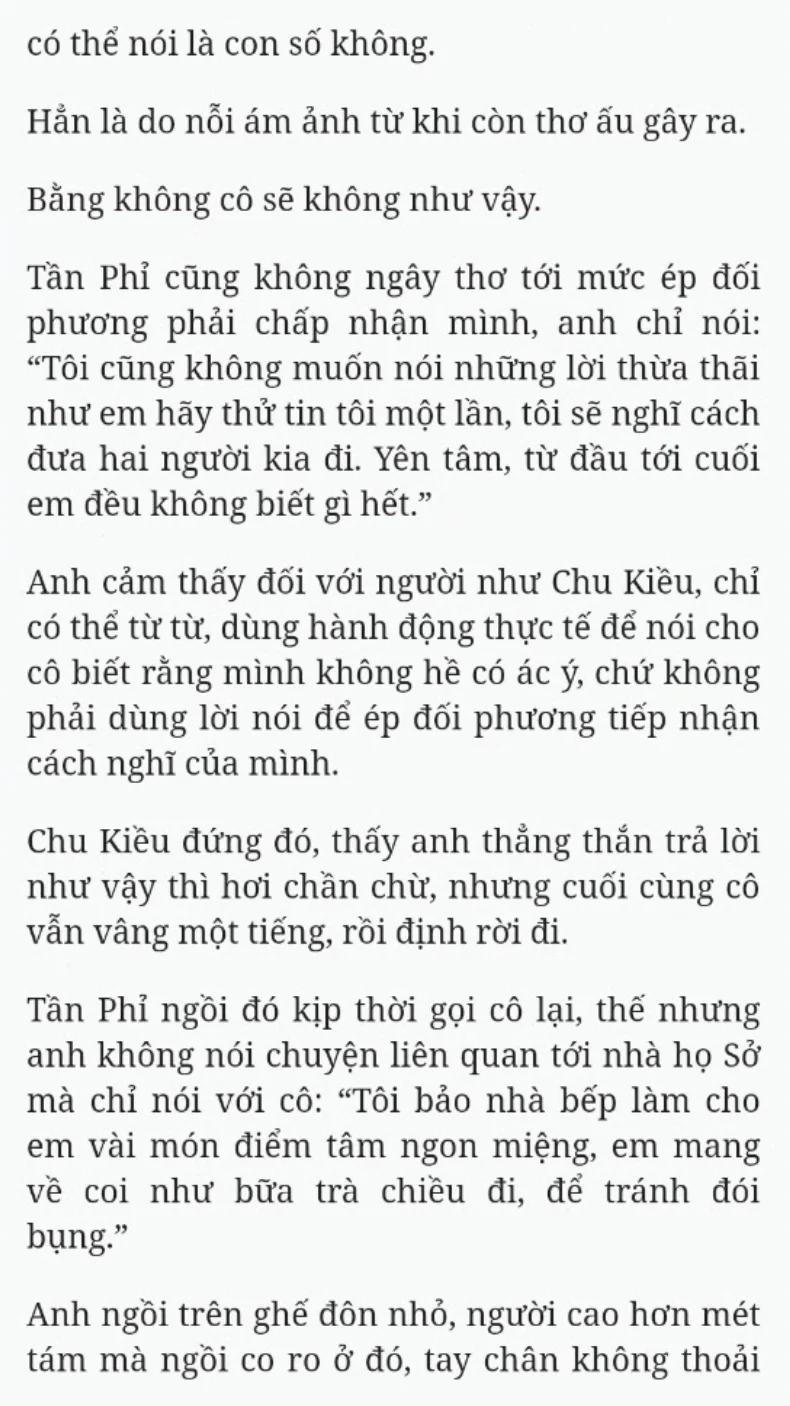 có thể nói là con số không.

Hẳn là do nỗi ám ảnh từ khi còn thơ ấu gây ra.

Bằng không cô sẽ không như vậy.

Tần Phỉ cũng không ngây thơ tới mức ép đối phương phải chấp nhận mình, anh chỉ nói: “Tôi cũng không muốn nói những lời thừa thãi như em hãy thử tin tôi một lần, tôi sẽ nghĩ cách đưa hai người kia đi. Yên tâm, từ đầu tới cuối em đều không biết gì hết.”

Anh cảm thấy đối với người như Chu Kiều, chỉ có thể từ từ, dùng hành động thực tế để nói cho cô biết rằng mình không hề có ác ý, chứ không phải dùng lời nói để ép đối phương tiếp nhận cách nghĩ của mình.

Chu Kiều đứng đó, thấy anh thẳng thắn trả lời như vậy thì hơi chần chừ, nhưng cuối cùng cô vẫn vâng một tiếng, rồi định rời đi.

Tần Phỉ ngồi đó kịp thời gọi cô lại, thế nhưng anh không nói chuyện liên quan tới nhà họ Sở mà chỉ nói với cô: “Tôi bảo nhà bếp làm cho em vài món điểm tâm ngon miệng, em mang về coi như bữa trà chiều đi, để tránh đói bụng.”

Anh ngồi trên ghế đôn nhỏ, người cao hơn mét tám mà ngồi co ro ở đó, tay chân không thoải